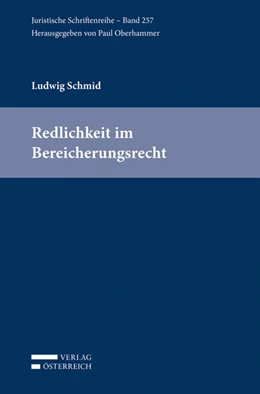 Juristische Schriftenreihe – Band 257
Herausgegeben von Paul Oberhammer

Ludwig Schmid

Redlichkeit im Bereicherungsrecht

VERLAG
ÖSTERREICH